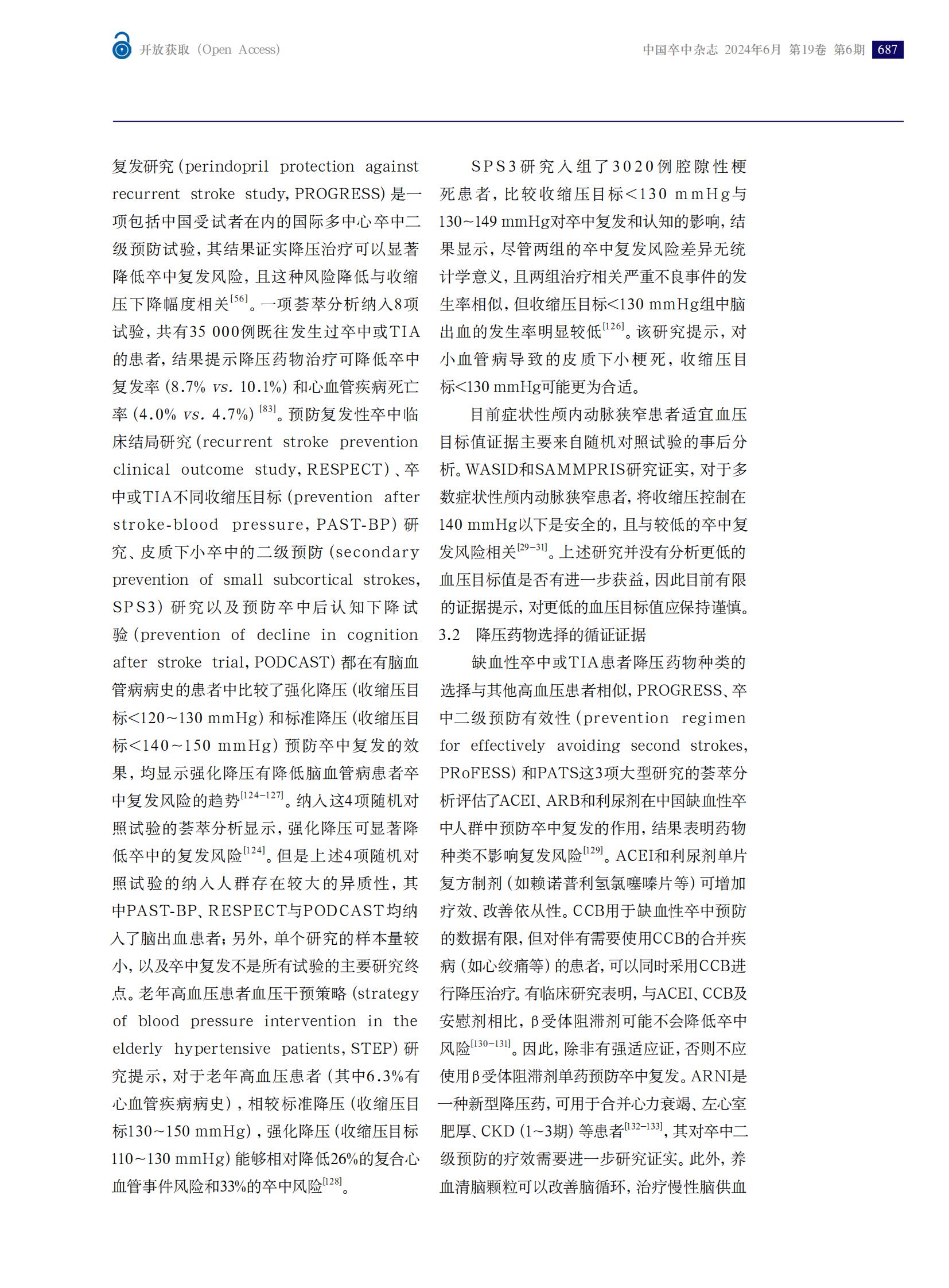 开放获取（Open Access）

中国卒中杂志 2024年6月 第19卷 第6期 687

复发研究（perindopril protection against recurrent stroke study，PROGRESS）是一项包括中国受试者在内的国际多中心卒中二级预防试验，其结果证实降压治疗可以显著降低卒中复发风险，且这种风险降低与收缩压下降幅度相关$^{[56]}$。一项荟萃分析纳入8项试验，共有35 000例既往发生过卒中或TIA的患者，结果提示降压药物治疗可降低卒中复发率（8.7% vs. 10.1%）和心血管疾病死亡率（4.0% vs. 4.7%）$^{[83]}$。预防复发性卒中临床结局研究（recurrent stroke prevention clinical outcome study，RESPECT）、卒中或TIA不同收缩压目标（prevention after stroke-blood pressure，PAST-BP）研究、皮质下小卒中的二级预防（secondary prevention of small subcortical strokes，SPS3）研究以及预防卒中后认知下降试验（prevention of decline in cognition after stroke trial，PODCAST）都在有脑血管病病史的患者中比较了强化降压（收缩压目标<120～130 mmHg）和标准降压（收缩压目标<140～150 mmHg）预防卒中复发的效果，均显示强化降压有降低脑血管病患者卒中复发风险的趋势$^{[124-127]}$。纳入这4项随机对照试验的荟萃分析显示，强化降压可显著降低卒中的复发风险$^{[124]}$。但是上述4项随机对照试验的纳入人群存在较大的异质性，其中PAST-BP、RESPECT与PODCAST均纳入了脑出血患者；另外，单个研究的样本量较小，以及卒中复发不是所有试验的主要研究终点。老年高血压患者血压干预策略（strategy of blood pressure intervention in the elderly hypertensive patients，STEP）研究提示，对于老年高血压患者（其中6.3%有心血管疾病病史），相较标准降压（收缩压目标130～150 mmHg），强化降压（收缩压目标110～130 mmHg）能够相对降低26%的复合心血管事件风险和33%的卒中风险$^{[128]}$。

SPS3研究入组了3020例腔隙性梗死患者，比较收缩压目标<130 mmHg与130～149 mmHg对卒中复发和认知的影响，结果显示，尽管两组的卒中复发风险差异无统计学意义，且两组治疗相关严重不良事件的发生率相似，但收缩压目标<130 mmHg组中脑出血的发生率明显较低$^{[126]}$。该研究提示，对小血管病导致的皮质下小梗死，收缩压目标<130 mmHg可能更为合适。

目前症状性颅内动脉狭窄患者适宜血压目标值证据主要来自随机对照试验的事后分析。WASID和SAMMPRIS研究证实，对于多数症状性颅内动脉狭窄患者，将收缩压控制在140 mmHg以下是安全的，且与较低的卒中复发风险相关$^{[29-31]}$。上述研究并没有分析更低的血压目标值是否有进一步获益，因此目前有限的证据提示，对更低的血压目标值应保持谨慎。

3.2 降压药物选择的循证证据

缺血性卒中或TIA患者降压药物种类的选择与其他高血压患者相似，PROGRESS、卒中二级预防有效性（prevention regimen for effectively avoiding second strokes，PRoFESS）和PATS这3项大型研究的荟萃分析评估了ACEI、ARB和利尿剂在中国缺血性卒中人群中预防卒中复发的作用，结果表明药物种类不影响复发风险$^{[129]}$。ACEI和利尿剂单片复方制剂（如赖诺普利氢氯噻嗪片等）可增加疗效、改善依从性。CCB用于缺血性卒中预防的数据有限，但对伴有需要使用CCB的合并疾病（如心绞痛等）的患者，可以同时采用CCB进行降压治疗。有临床研究表明，与ACEI、CCB及安慰剂相比，β受体阻滞剂可能不会降低卒中风险$^{[130-131]}$。因此，除非有强适应证，否则不应使用β受体阻滞剂单药预防卒中复发。ARNI是一种新型降压药，可用于合并心力衰竭、左心室肥厚、CKD（1～3期）等患者$^{[132-133]}$，其对卒中二级预防的疗效需要进一步研究证实。此外，养血清脑颗粒可以改善脑循环，治疗慢性脑供血